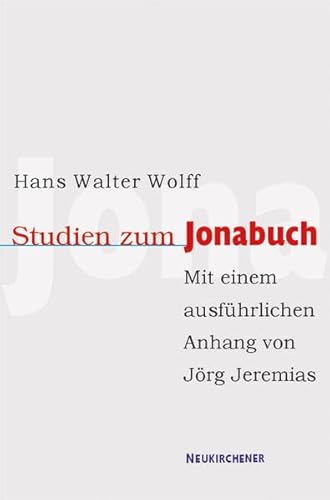 Jona

Hans Walter Wolff

Studien zum Jonabuch

Mit einem ausführlichen Anhang von Jörg Jeremias

NEUKIRCHENER